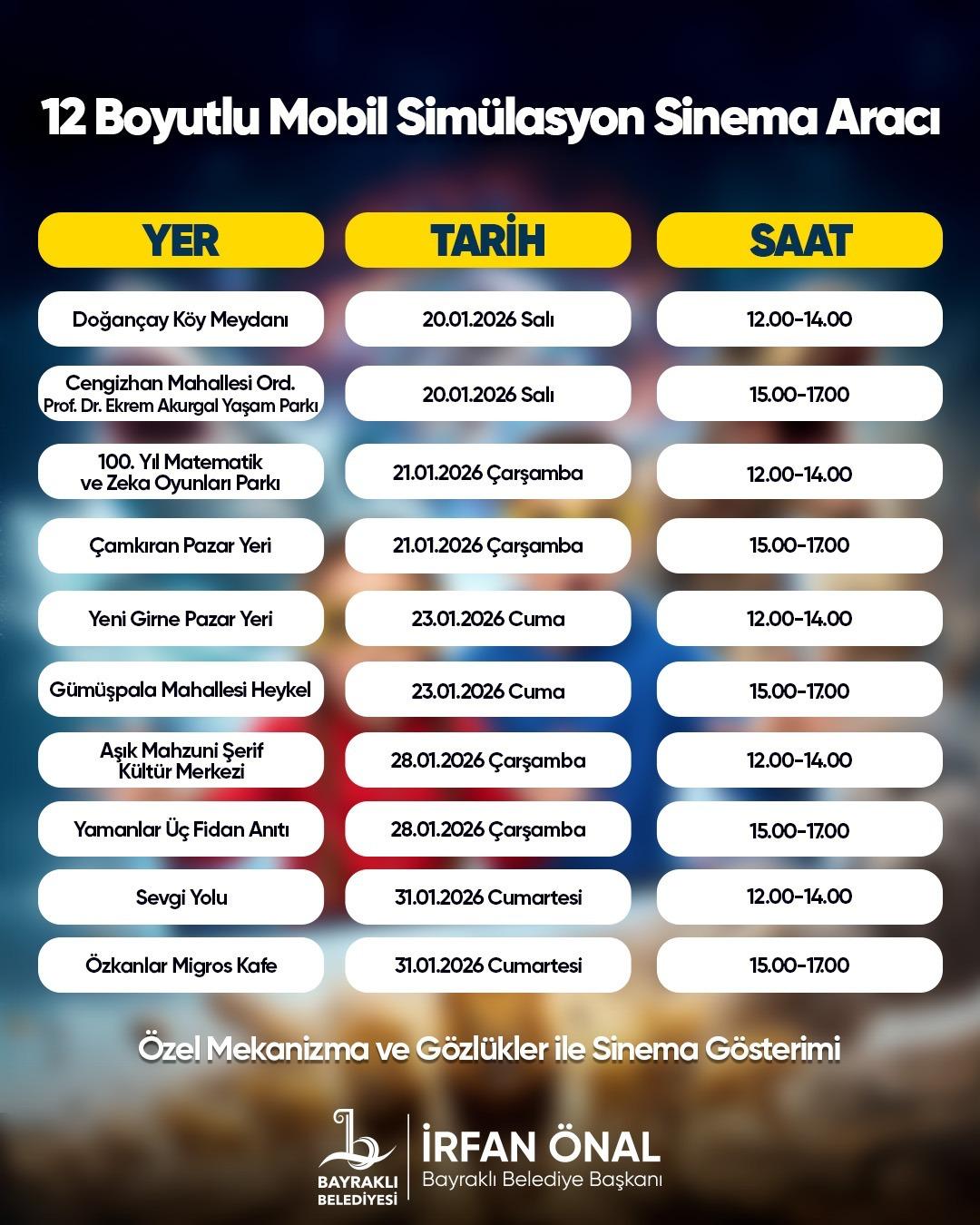 12 Boyutlu Mobil Simülasyon Sinema Aracı

| YER | TARİH | SAAT |
|---|---|---|
| Doğançay Köy Meydanı | 20.01.2026 Salı | 12.00-14.00 |
| Cengizhan Mahallesi Ord. Prof. Dr. Ekrem Akurgal Yaşam Parkı | 20.01.2026 Salı | 15.00-17.00 |
| 100. Yıl Matematik ve Zeka Oyunları Parkı | 21.01.2026 Çarşamba | 12.00-14.00 |
| Çamkıran Pazar Yeri | 21.01.2026 Çarşamba | 15.00-17.00 |
| Yeni Girne Pazar Yeri | 23.01.2026 Cuma | 12.00-14.00 |
| Gümüşpala Mahallesi Heykel | 23.01.2026 Cuma | 15.00-17.00 |
| Aşık Mahzuni Şerif Kültür Merkezi | 28.01.2026 Çarşamba | 12.00-14.00 |
| Yamanlar Üç Fidan Anıtı | 28.01.2026 Çarşamba | 15.00-17.00 |
| Sevgi Yolu | 31.01.2026 Cumartesi | 12.00-14.00 |
| Özkanlar Migros Kafe | 31.01.2026 Cumartesi | 15.00-17.00 |

Özel Mekanizma ve Gözlükler ile Sinema Gösterimi

BAYRAKLI BELEDİYESİ
İRFAN ÖNAL
Bayraklı Belediye Başkanı